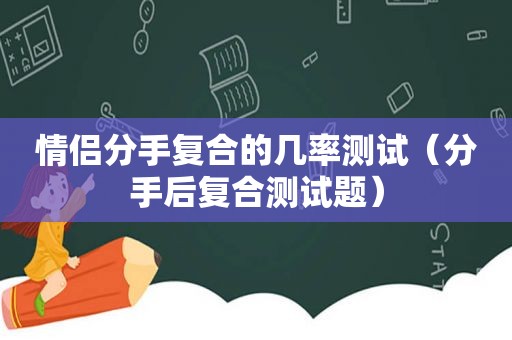 情侣分手复合的几率测试（分手后复合测试题）

STAT